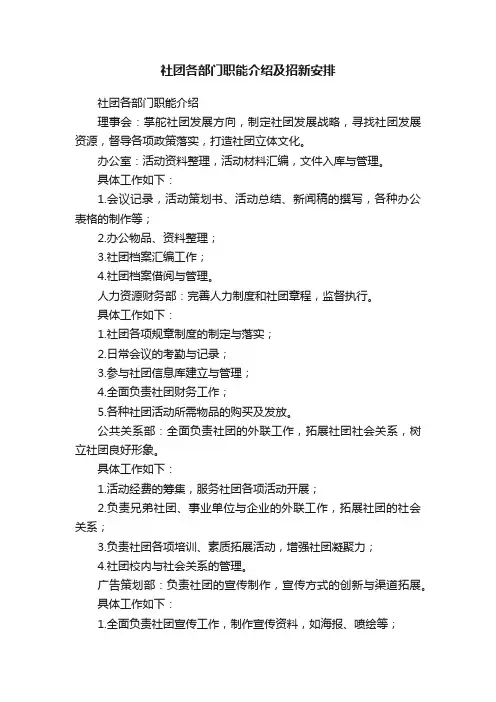 社团各部门职能介绍及招新安排

社团各部门职能介绍

理事会：掌舵社团发展方向，制定社团发展战略，寻找社团发展资源，督导各项政策落实，打造社团立体文化。

办公室：活动资料整理，活动材料汇编，文件入库与管理。

具体工作如下：

1.会议记录，活动策划书、活动总结、新闻稿的撰写，各种办公表格的制作等；

2.办公物品、资料整理；

3.社团档案汇编工作；

4.社团档案借阅与管理。

人力资源财务部：完善人力制度和社团章程，监督执行。

具体工作如下：

1.社团各项规章制度的制定与落实；

2.日常会议的考勤与记录；

3.参与社团信息库建立与管理；

4.全面负责社团财务工作；

5.各种社团活动所需物品的购买及发放。

公共关系部：全面负责社团的外联工作，拓展社团社会关系，树立社团良好形象。

具体工作如下：

1.活动经费的筹集，服务社团各项活动开展；

2.负责兄弟社团、事业单位与企业的外联工作，拓展社团的社会关系；

3.负责社团各项培训、素质拓展活动，增强社团凝聚力；

4.社团校内与社会关系的管理。

广告策划部：负责社团的宣传制作，宣传方式的创新与渠道拓展。

具体工作如下：

1.全面负责社团宣传工作，制作宣传资料，如海报、喷绘等；